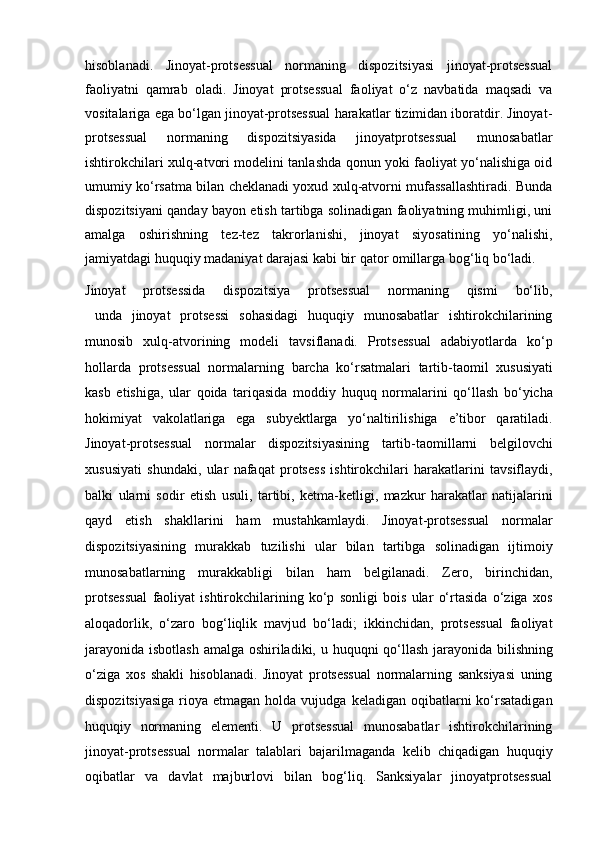 hisoblanadi. Jinoyat-protsessual normaning dispozitsiyasi jinoyat-protsessual faoliyatni qamrab oladi. Jinoyat protsessual faoliyat o‘z navbatida maqsadi va vositalariga ega bo‘lgan jinoyat-protsessual harakatlar tizimidan iboratdir. Jinoyat-protsessual normaning dispozitsiyasida jinoyatprotsessual munosabatlar ishtirokchilari xulq-atvori modelini tanlashda qonun yoki faoliyat yo‘nalishiga oid umumiy ko‘rsatma bilan cheklanadi yoxud xulq-atvorni mufassallashtiradi. Bunda dispozitsiyani qanday bayon etish tartibga solinadigan faoliyatning muhimligi, uni amalga oshirishning tez-tez takrorlanishi, jinoyat siyosatining yo‘nalishi, jamiyatdagi huquqiy madaniyat darajasi kabi bir qator omillarga bog‘liq bo‘ladi.

Jinoyat protsessida dispozitsiya protsessual normaning qismi bo‘lib, unda jinoyat protsessi sohasidagi huquqiy munosabatlar ishtirokchilarining munosib xulq-atvorining modeli tavsiflanadi. Protsessual adabiyotlarda ko‘p hollarda protsessual normalarning barcha ko‘rsatmalari tartib-taomil xususiyati kasb etishiga, ular qoida tariqasida moddiy huquq normalarini qo‘llash bo‘yicha hokimiyat vakolatlariga ega subyektlarga yo‘naltirilishiga e’tibor qaratiladi. Jinoyat-protsessual normalar dispozitsiyasining tartib-taomillarni belgilovchi xususiyati shundaki, ular nafaqat protsess ishtirokchilari harakatlarini tavsiflaydi, balki ularni sodir etish usuli, tartibi, ketma-ketligi, mazkur harakatlar natijalarini qayd etish shakllarini ham mustahkamlaydi. Jinoyat-protsessual normalar dispozitsiyasining murakkab tuzilishi ular bilan tartibga solinadigan ijtimoiy munosabatlarning murakkabligi bilan ham belgilanadi. Zero, birinchidan, protsessual faoliyat ishtirokchilarining ko‘p sonligi bois ular o‘rtasida o‘ziga xos aloqadorlik, o‘zaro bog‘liqlik mavjud bo‘ladi; ikkinchidan, protsessual faoliyat jarayonida isbotlash amalga oshiriladiki, u huquqni qo‘llash jarayonida bilishning o‘ziga xos shakli hisoblanadi. Jinoyat protsessual normalarning sanksiyasi uning dispozitsiyasiga rioya etmagan holda vujudga keladigan oqibatlarni ko‘rsatadigan huquqiy normaning elementi. U protsessual munosabatlar ishtirokchilarining jinoyat-protsessual normalar talablari bajarilmaganda kelib chiqadigan huquqiy oqibatlar va davlat majburlovi bilan bog‘liq. Sanksiyalar jinoyatprotsessual